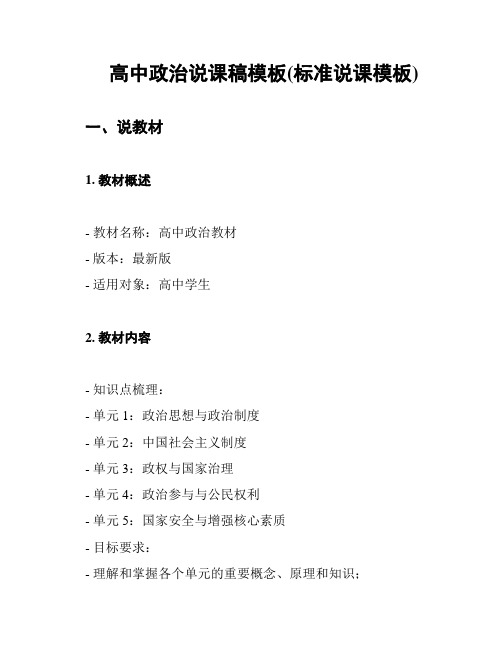 高中政治说课稿模板(标准说课模板)

一、说教材

1. 教材概述

- 教材名称：高中政治教材
- 版本：最新版
- 适用对象：高中学生

2. 教材内容

- 知识点梳理：
- 单元 1：政治思想与政治制度
- 单元 2：中国社会主义制度
- 单元 3：政权与国家治理
- 单元 4：政治参与与公民权利
- 单元 5：国家安全与增强核心素质
- 目标要求：
- 理解和掌握各个单元的重要概念、原理和知识；